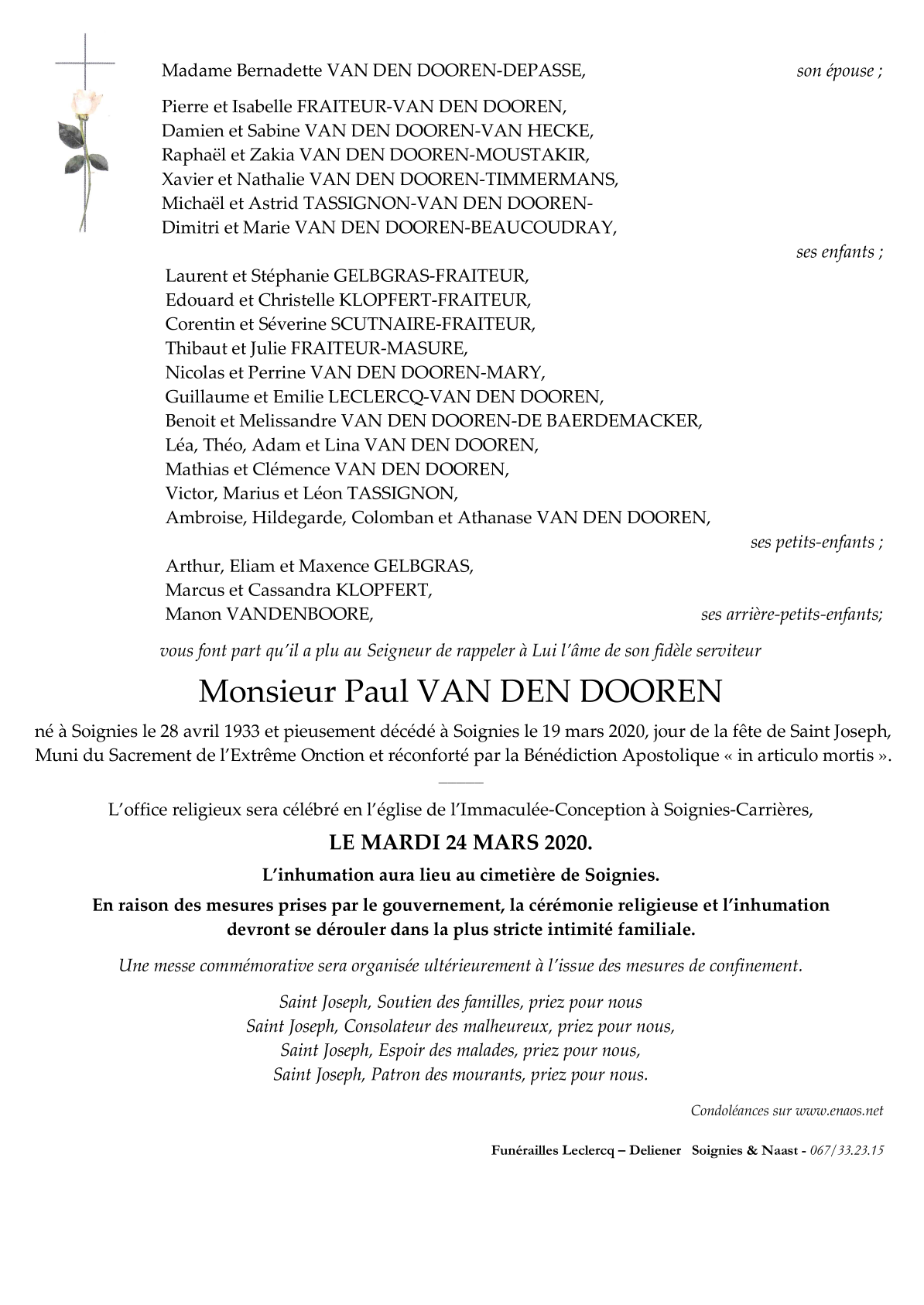 Madame Bernadette VAN DEN DOOREN-DEPASSE, son épouse ;

Pierre et Isabelle FRAITEUR-VAN DEN DOOREN,
Damien et Sabine VAN DEN DOOREN-VAN HECKE,
Raphaël et Zakia VAN DEN DOOREN-MOUSTAKIR,
Xavier et Nathalie VAN DEN DOOREN-TIMMERMANS,
Michaël et Astrid TASSIGNON-VAN DEN DOOREN-
Dimitri et Marie VAN DEN DOOREN-BEAUCOUDRAY,
ses enfants ;

Laurent et Stéphanie GELBGRAS-FRAITEUR,
Edouard et Christelle KLOPFERT-FRAITEUR,
Corentin et Séverine SCUTNAIRE-FRAITEUR,
Thibaut et Julie FRAITEUR-MASURE,
Nicolas et Perrine VAN DEN DOOREN-MARY,
Guillaume et Emilie LECLERCQ-VAN DEN DOOREN,
Benoit et Melissandre VAN DEN DOOREN-DE BAERDEMACKER,
Léa, Théo, Adam et Lina VAN DEN DOOREN,
Mathias et Clémence VAN DEN DOOREN,
Victor, Marius et Léon TASSIGNON,
Ambroise, Hildegarde, Colomban et Athanase VAN DEN DOOREN,
ses petits-enfants ;

Arthur, Eliam et Maxence GELBGRAS,
Marcus et Cassandra KLOPFERT,
Manon VANDENBOORE, ses arrière-petits-enfants;

vous font part qu'il a plu au Seigneur de rappeler à Lui l'âme de son fidèle serviteur

Monsieur Paul VAN DEN DOOREN

né à Soignies le 28 avril 1933 et pieusement décédé à Soignies le 19 mars 2020, jour de la fête de Saint Joseph, Muni du Sacrement de l'Extrême Onction et réconforté par la Bénédiction Apostolique « in articulo mortis ».

L'office religieux sera célébré en l'église de l'Immaculée-Conception à Soignies-Carrières,

LE MARDI 24 MARS 2020.

L'inhumation aura lieu au cimetière de Soignies.

En raison des mesures prises par le gouvernement, la cérémonie religieuse et l'inhumation devront se dérouler dans la plus stricte intimité familiale.

Une messe commémorative sera organisée ultérieurement à l'issue des mesures de confinement.

Saint Joseph, Soutien des familles, priez pour nous
Saint Joseph, Consolateur des malheureux, priez pour nous,
Saint Joseph, Espoir des malades, priez pour nous,
Saint Joseph, Patron des mourants, priez pour nous.

Condoléances sur www.enaos.net

Funérailles Leclercq – Deliener Soignies & Naast - 067/33.23.15